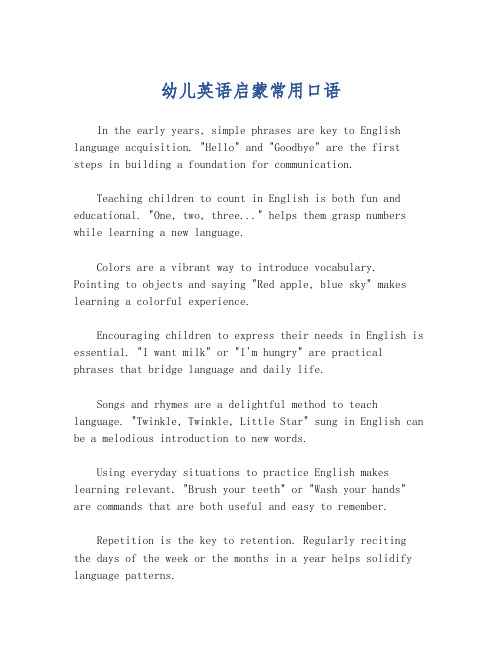 幼儿英语启蒙常用口语

In the early years, simple phrases are key to English language acquisition. "Hello" and "Goodbye" are the first steps in building a foundation for communication.

Teaching children to count in English is both fun and educational. "One, two, three..." helps them grasp numbers while learning a new language.

Colors are a vibrant way to introduce vocabulary. Pointing to objects and saying "Red apple, blue sky" makes learning a colorful experience.

Encouraging children to express their needs in English is essential. "I want milk" or "I'm hungry" are practical phrases that bridge language and daily life.

Songs and rhymes are a delightful method to teach language. "Twinkle, Twinkle, Little Star" sung in English can be a melodious introduction to new words.

Using everyday situations to practice English makes learning relevant. "Brush your teeth" or "Wash your hands" are commands that are both useful and easy to remember.

Repetition is the key to retention. Regularly reciting the days of the week or the months in a year helps solidify language patterns.